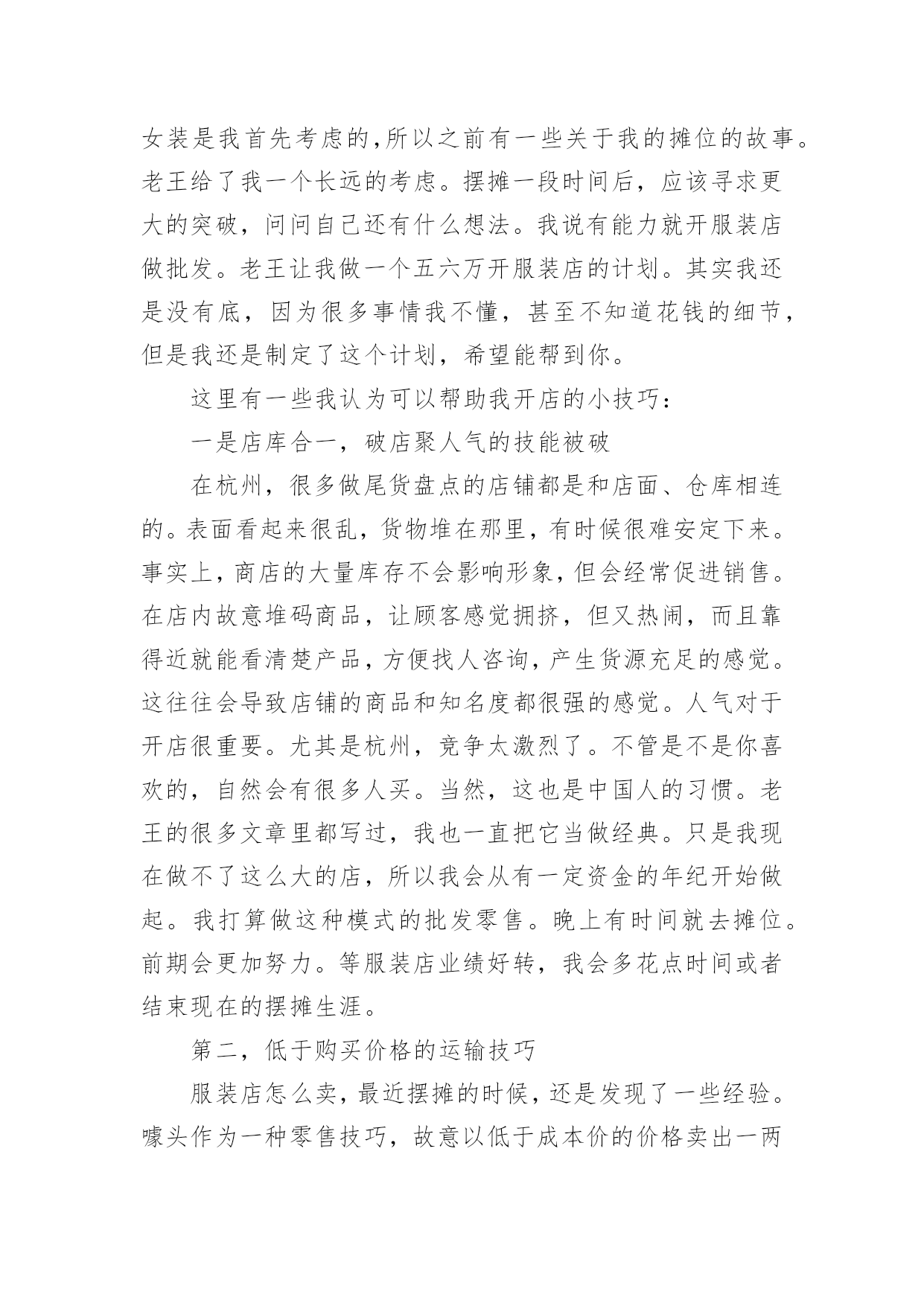 女装是我首先考虑的,所以之前有一些关于我的摊位的故事。老王给了我一个长远的考虑。摆摊一段时间后，应该寻求更大的突破，问问自己还有什么想法。我说有能力就开服装店做批发。老王让我做一个五六万开服装店的计划。其实我还是没有底，因为很多事情我不懂，甚至不知道花钱的细节，但是我还是制定了这个计划，希望能帮到你。

这里有一些我认为可以帮助我开店的小技巧：

一是店库合一，破店聚人气的技能被破

在杭州，很多做尾货盘点的店铺都是和店面、仓库相连的。表面看起来很乱，货物堆在那里，有时候很难安定下来。事实上，商店的大量库存不会影响形象，但会经常促进销售。在店内故意堆码商品，让顾客感觉拥挤，但又热闹，而且靠得近就能看清楚产品，方便找人咨询，产生货源充足的感觉。这往往会导致店铺的商品和知名度都很强的感觉。人气对于开店很重要。尤其是杭州，竞争太激烈了。不管是不是你喜欢的，自然会有很多人买。当然，这也是中国人的习惯。老王的很多文章里都写过，我也一直把它当做经典。只是我现在做不了这么大的店，所以我会从有一定资金的年纪开始做起。我打算做这种模式的批发零售。晚上有时间就去摊位。前期会更加努力。等服装店业绩好转，我会多花点时间或者结束现在的摆摊生涯。

第二，低于购买价格的运输技巧

服装店怎么卖，最近摆摊的时候，还是发现了一些经验。噱头作为一种零售技巧，故意以低于成本价的价格卖出一两